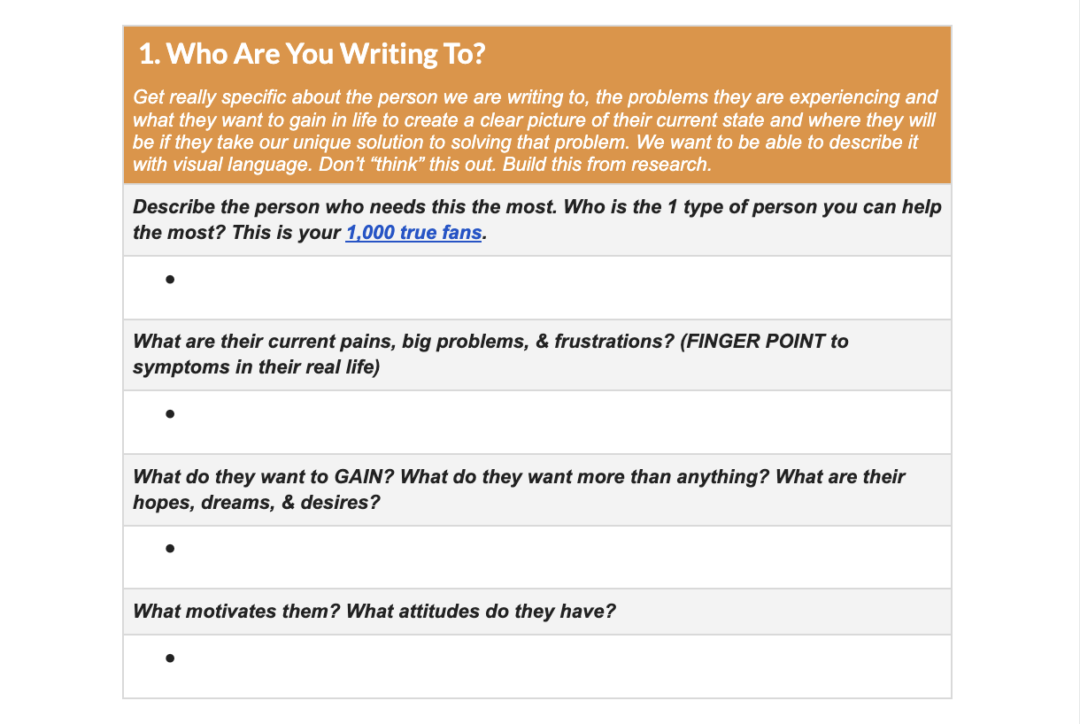 1. Who Are You Writing To?

Get really specific about the person we are writing to, the problems they are experiencing and what they want to gain in life to create a clear picture of their current state and where they will be if they take our unique solution to solving that problem. We want to be able to describe it with visual language. Don't "think" this out. Build this from research.

Describe the person who needs this the most. Who is the 1 type of person you can help the most? This is your 1,000 true fans.

•

What are their current pains, big problems, & frustrations? (FINGER POINT to symptoms in their real life)

•

What do they want to GAIN? What do they want more than anything? What are their hopes, dreams, & desires?

•

What motivates them? What attitudes do they have?

•